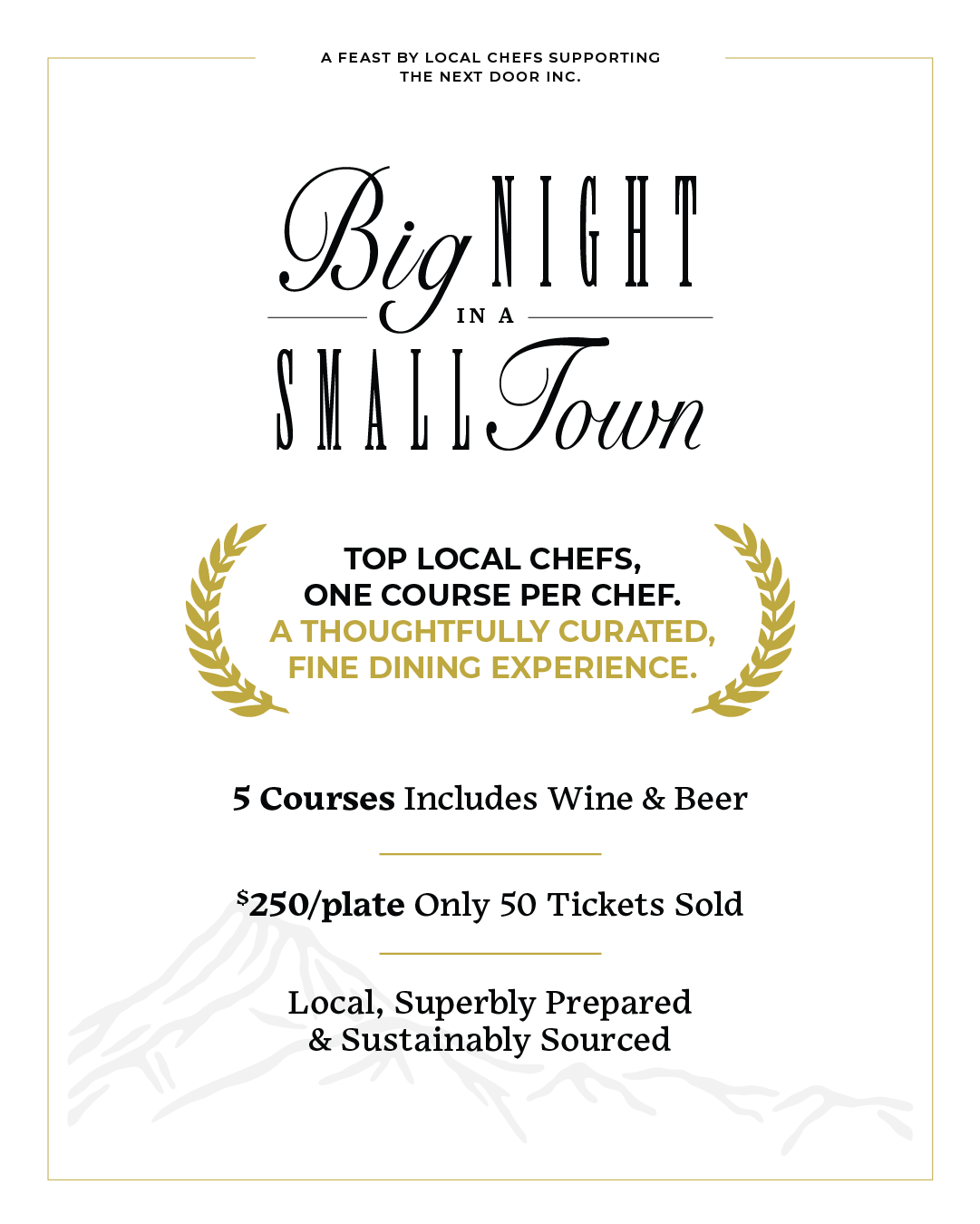 A FEAST BY LOCAL CHEFS SUPPORTING THE NEXT DOOR INC.

Big NIGHT
IN A
SMALL Town

TOP LOCAL CHEFS, ONE COURSE PER CHEF. A THOUGHTFULLY CURATED, FINE DINING EXPERIENCE.

5 Courses Includes Wine & Beer

$250/plate Only 50 Tickets Sold

Local, Superbly Prepared & Sustainably Sourced